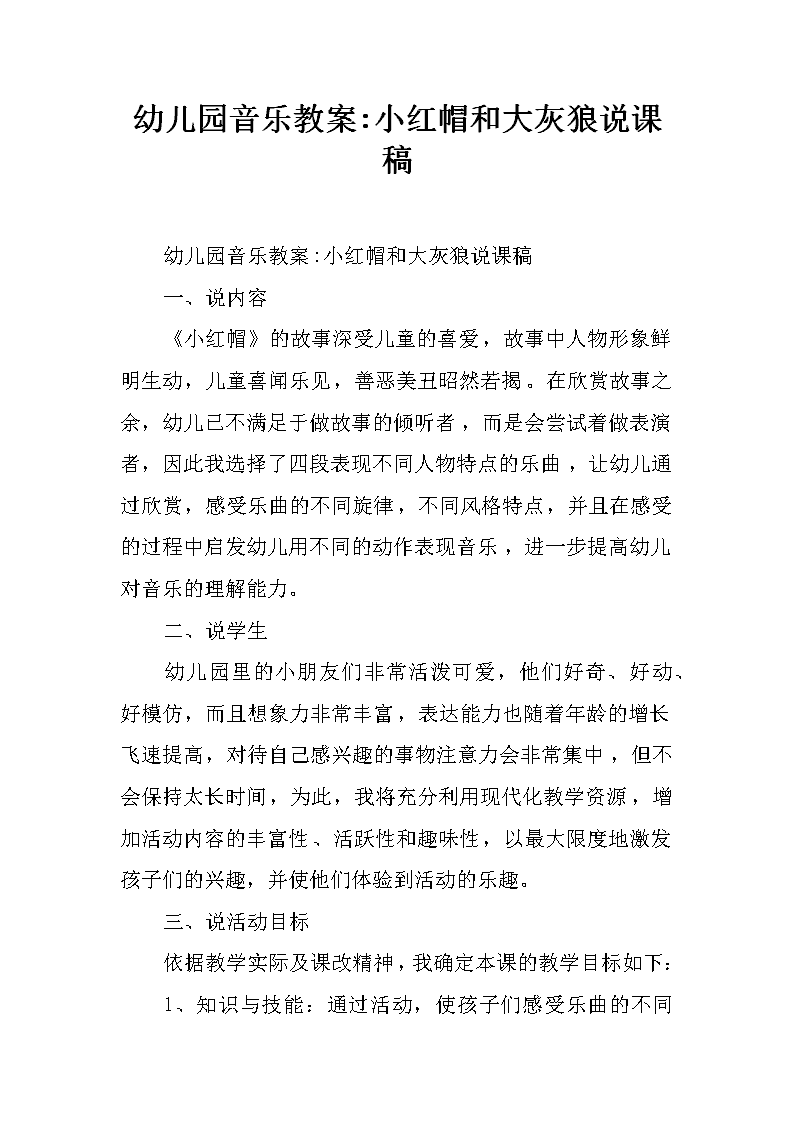 幼儿园音乐教案:小红帽和大灰狼说课稿

幼儿园音乐教案:小红帽和大灰狼说课稿

一、说内容

《小红帽》的故事深受儿童的喜爱，故事中人物形象鲜明生动，儿童喜闻乐见，善恶美丑昭然若揭。在欣赏故事之余，幼儿已不满足于做故事的倾听者，而是会尝试着做表演者，因此我选择了四段表现不同人物特点的乐曲，让幼儿通过欣赏，感受乐曲的不同旋律，不同风格特点，并且在感受的过程中启发幼儿用不同的动作表现音乐，进一步提高幼儿对音乐的理解能力。

二、说学生

幼儿园里的小朋友们非常活泼可爱，他们好奇、好动、好模仿，而且想象力非常丰富，表达能力也随着年龄的增长飞速提高，对待自己感兴趣的事物注意力会非常集中，但不会保持太长时间，为此，我将充分利用现代化教学资源，增加活动内容的丰富性、活跃性和趣味性，以最大限度地激发孩子们的兴趣，并使他们体验到活动的乐趣。

三、说活动目标

依据教学实际及课改精神，我确定本课的教学目标如下：

1、知识与技能：通过活动，使孩子们感受乐曲的不同